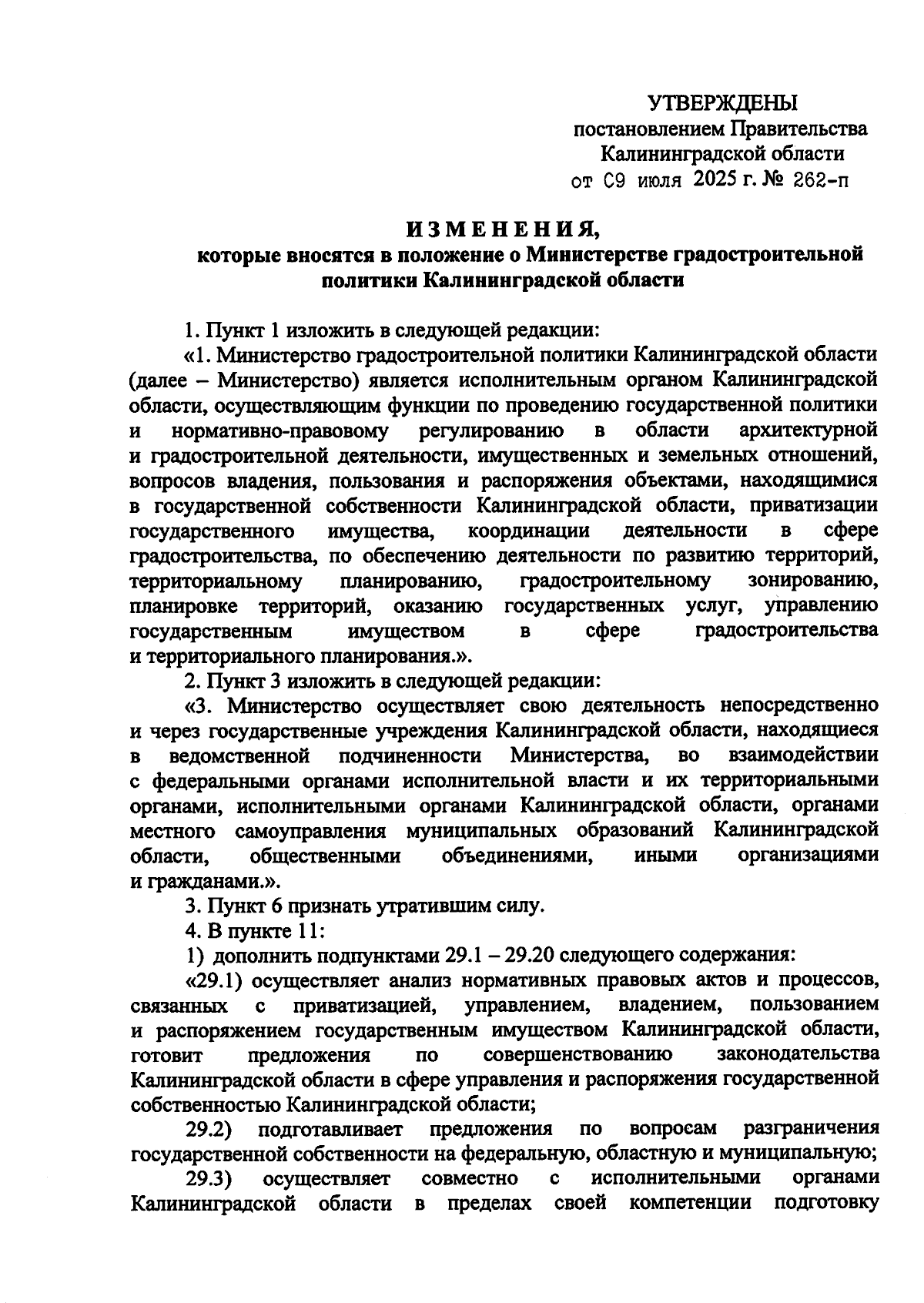 УТВЕРЖДЕНЫ
постановлением Правительства
Калининградской области
от 09 июля 2025 г. № 262-п

ИЗМЕНЕНИЯ,
которые вносятся в положение о Министерстве градостроительной политики Калининградской области

1. Пункт 1 изложить в следующей редакции:

«1. Министерство градостроительной политики Калининградской области (далее – Министерство) является исполнительным органом Калининградской области, осуществляющим функции по проведению государственной политики и нормативно-правовому регулированию в области архитектурной и градостроительной деятельности, имущественных и земельных отношений, вопросов владения, пользования и распоряжения объектами, находящимися в государственной собственности Калининградской области, приватизации государственного имущества, координации деятельности в сфере градостроительства, по обеспечению деятельности по развитию территорий, территориальному планированию, градостроительному зонированию, планировке территорий, оказанию государственных услуг, управлению государственным имуществом в сфере градостроительства и территориального планирования.».

2. Пункт 3 изложить в следующей редакции:

«3. Министерство осуществляет свою деятельность непосредственно и через государственные учреждения Калининградской области, находящиеся в ведомственной подчиненности Министерства, во взаимодействии с федеральными органами исполнительной власти и их территориальными органами, исполнительными органами Калининградской области, органами местного самоуправления муниципальных образований Калининградской области, общественными объединениями, иными организациями и гражданами.».

3. Пункт 6 признать утратившим силу.

4. В пункте 11:

1) дополнить подпунктами 29.1 – 29.20 следующего содержания:

«29.1) осуществляет анализ нормативных правовых актов и процессов, связанных с приватизацией, управлением, владением, пользованием и распоряжением государственным имуществом Калининградской области, готовит предложения по совершенствованию законодательства Калининградской области в сфере управления и распоряжения государственной собственностью Калининградской области;

29.2) подготавливает предложения по вопросам разграничения государственной собственности на федеральную, областную и муниципальную;

29.3) осуществляет совместно с исполнительными органами Калининградской области в пределах своей компетенции подготовку